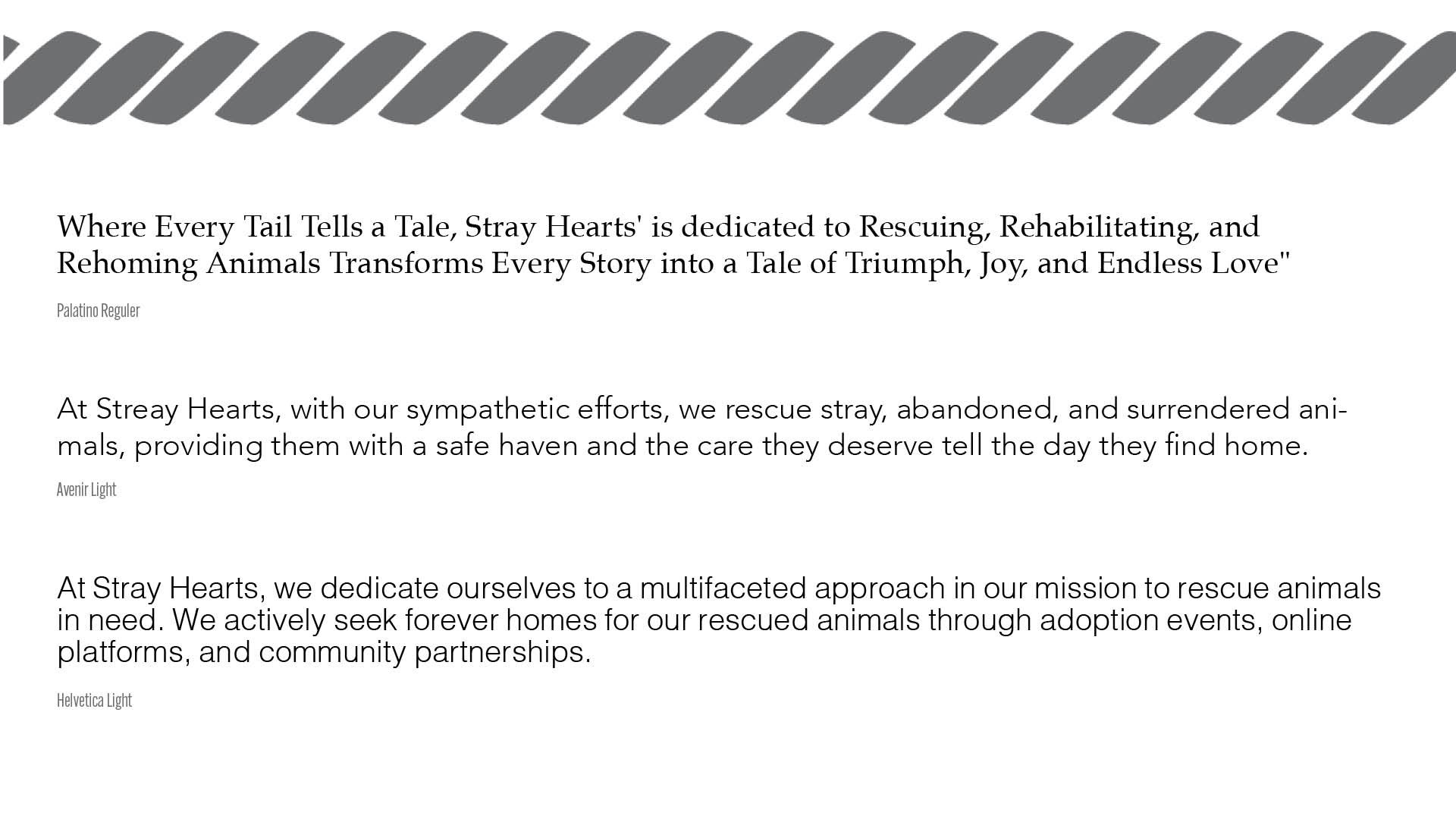 Where Every Tail Tells a Tale, Stray Hearts' is dedicated to Rescuing, Rehabilitating, and Rehoming Animals Transforms Every Story into a Tale of Triumph, Joy, and Endless Love"

Palatino Reguler

At Streay Hearts, with our sympathetic efforts, we rescue stray, abandoned, and surrendered animals, providing them with a safe haven and the care they deserve tell the day they find home.

Avenir Light

At Stray Hearts, we dedicate ourselves to a multifaceted approach in our mission to rescue animals in need. We actively seek forever homes for our rescued animals through adoption events, online platforms, and community partnerships.

Helvetica Light